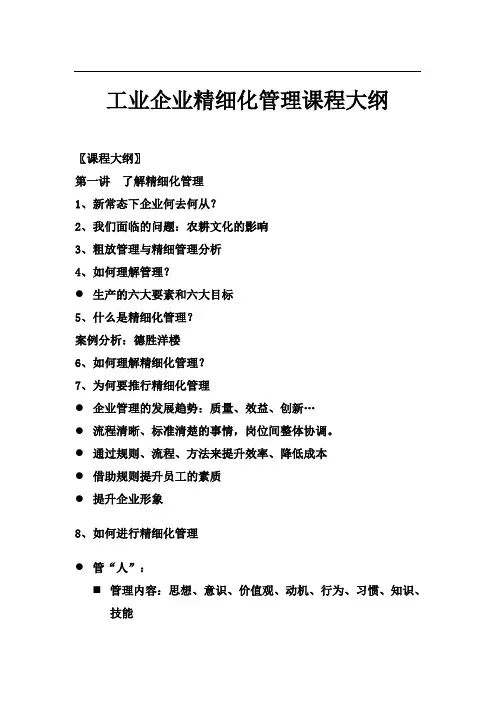 工业企业精细化管理课程大纲

〖课程大纲〗

第一讲　了解精细化管理

1、新常态下企业何去何从？

2、我们面临的问题：农耕文化的影响

3、粗放管理与精细管理分析

4、如何理解管理？

● 生产的六大要素和六大目标

5、什么是精细化管理？

案例分析：德胜洋楼

6、如何理解精细化管理？

7、为何要推行精细化管理

● 企业管理的发展趋势：质量、效益、创新…

● 流程清晰、标准清楚的事情，岗位间整体协调。

● 通过规则、流程、方法来提升效率、降低成本

● 借助规则提升员工的素质

● 提升企业形象

8、如何进行精细化管理

● 管“人”：

■ 管理内容：思想、意识、价值观、动机、行为、习惯、知识、技能